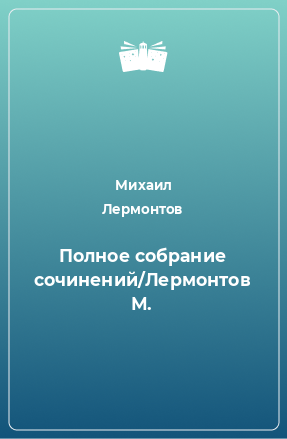 Михаил Лермонтов

Полное собрание сочинений/Лермонтов М.